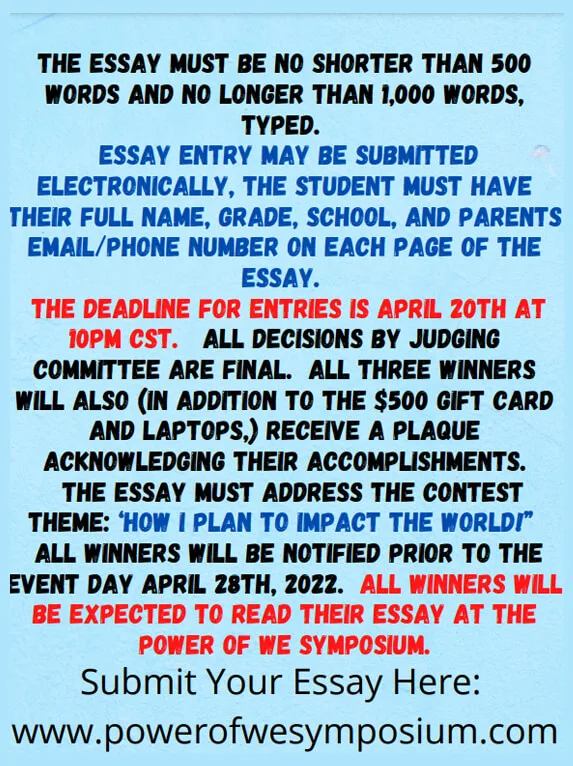 THE ESSAY MUST BE NO SHORTER THAN 500 WORDS AND NO LONGER THAN 1,000 WORDS, TYPED.
ESSAY ENTRY MAY BE SUBMITTED ELECTRONICALLY, THE STUDENT MUST HAVE THEIR FULL NAME, GRADE, SCHOOL, AND PARENTS EMAIL/PHONE NUMBER ON EACH PAGE OF THE ESSAY.
THE DEADLINE FOR ENTRIES IS APRIL 20TH AT 10PM CST. ALL DECISIONS BY JUDGING COMMITTEE ARE FINAL. ALL THREE WINNERS WILL ALSO (IN ADDITION TO THE $500 GIFT CARD AND LAPTOPS,) RECEIVE A PLAQUE ACKNOWLEDGING THEIR ACCOMPLISHMENTS. THE ESSAY MUST ADDRESS THE CONTEST THEME: 'HOW I PLAN TO IMPACT THE WORLD!" ALL WINNERS WILL BE NOTIFIED PRIOR TO THE EVENT DAY APRIL 28TH, 2022. ALL WINNERS WILL BE EXPECTED TO READ THEIR ESSAY AT THE POWER OF WE SYMPOSIUM.
Submit Your Essay Here:
www.powerofwesymposium.com